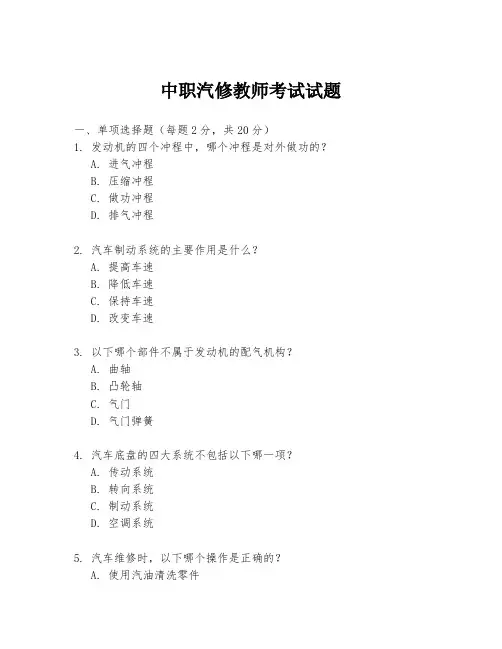 中职汽修教师考试试题

一、单项选择题（每题 2 分，共 20 分）

1. 发动机的四个冲程中，哪个冲程是对外做功的？
A. 进气冲程
B. 压缩冲程
C. 做功冲程
D. 排气冲程

2. 汽车制动系统的主要作用是什么？
A. 提高车速
B. 降低车速
C. 保持车速
D. 改变车速

3. 以下哪个部件不属于发动机的配气机构？
A. 曲轴
B. 凸轮轴
C. 气门
D. 气门弹簧

4. 汽车底盘的四大系统不包括以下哪一项？
A. 传动系统
B. 转向系统
C. 制动系统
D. 空调系统

5. 汽车维修时，以下哪个操作是正确的？
A. 使用汽油清洗零件